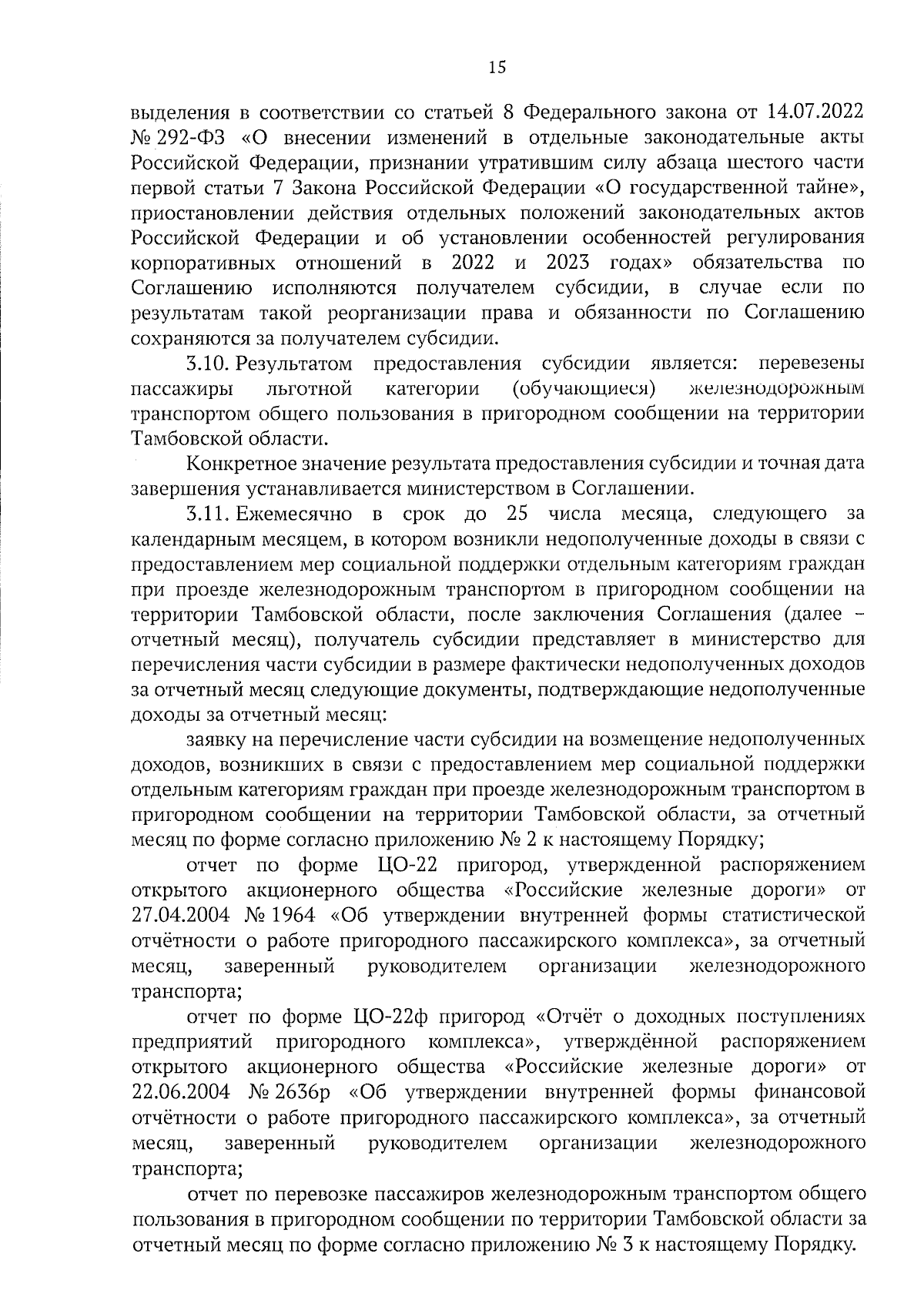 15

выделения в соответствии со статьей 8 Федерального закона от 14.07.2022 № 292-ФЗ «О внесении изменений в отдельные законодательные акты Российской Федерации, признании утратившим силу абзаца шестого части первой статьи 7 Закона Российской Федерации «О государственной тайне», приостановлении действия отдельных положений законодательных актов Российской Федерации и об установлении особенностей регулирования корпоративных отношений в 2022 и 2023 годах» обязательства по Соглашению исполняются получателем субсидии, в случае если по результатам такой реорганизации права и обязанности по Соглашению сохраняются за получателем субсидии.

3.10. Результатом предоставления субсидии является: перевезены пассажиры льготной категории (обучающиеся) железнодорожным транспортом общего пользования в пригородном сообщении на территории Тамбовской области.

Конкретное значение результата предоставления субсидии и точная дата завершения устанавливается министерством в Соглашении.

3.11. Ежемесячно в срок до 25 числа месяца, следующего за календарным месяцем, в котором возникли недополученные доходы в связи с предоставлением мер социальной поддержки отдельным категориям граждан при проезде железнодорожным транспортом в пригородном сообщении на территории Тамбовской области, после заключения Соглашения (далее – отчетный месяц), получатель субсидии представляет в министерство для перечисления части субсидии в размере фактически недополученных доходов за отчетный месяц следующие документы, подтверждающие недополученные доходы за отчетный месяц:

заявку на перечисление части субсидии на возмещение недополученных доходов, возникших в связи с предоставлением мер социальной поддержки отдельным категориям граждан при проезде железнодорожным транспортом в пригородном сообщении на территории Тамбовской области, за отчетный месяц по форме согласно приложению № 2 к настоящему Порядку;

отчет по форме ЦО-22 пригород, утвержденной распоряжением открытого акционерного общества «Российские железные дороги» от 27.04.2004 № 1964 «Об утверждении внутренней формы статистической отчётности о работе пригородного пассажирского комплекса», за отчетный месяц, заверенный руководителем организации железнодорожного транспорта;

отчет по форме ЦО-22ф пригород «Отчёт о доходных поступлениях предприятий пригородного комплекса», утверждённой распоряжением открытого акционерного общества «Российские железные дороги» от 22.06.2004 № 2636р «Об утверждении внутренней формы финансовой отчётности о работе пригородного пассажирского комплекса», за отчетный месяц, заверенный руководителем организации железнодорожного транспорта;

отчет по перевозке пассажиров железнодорожным транспортом общего пользования в пригородном сообщении по территории Тамбовской области за отчетный месяц по форме согласно приложению № 3 к настоящему Порядку.